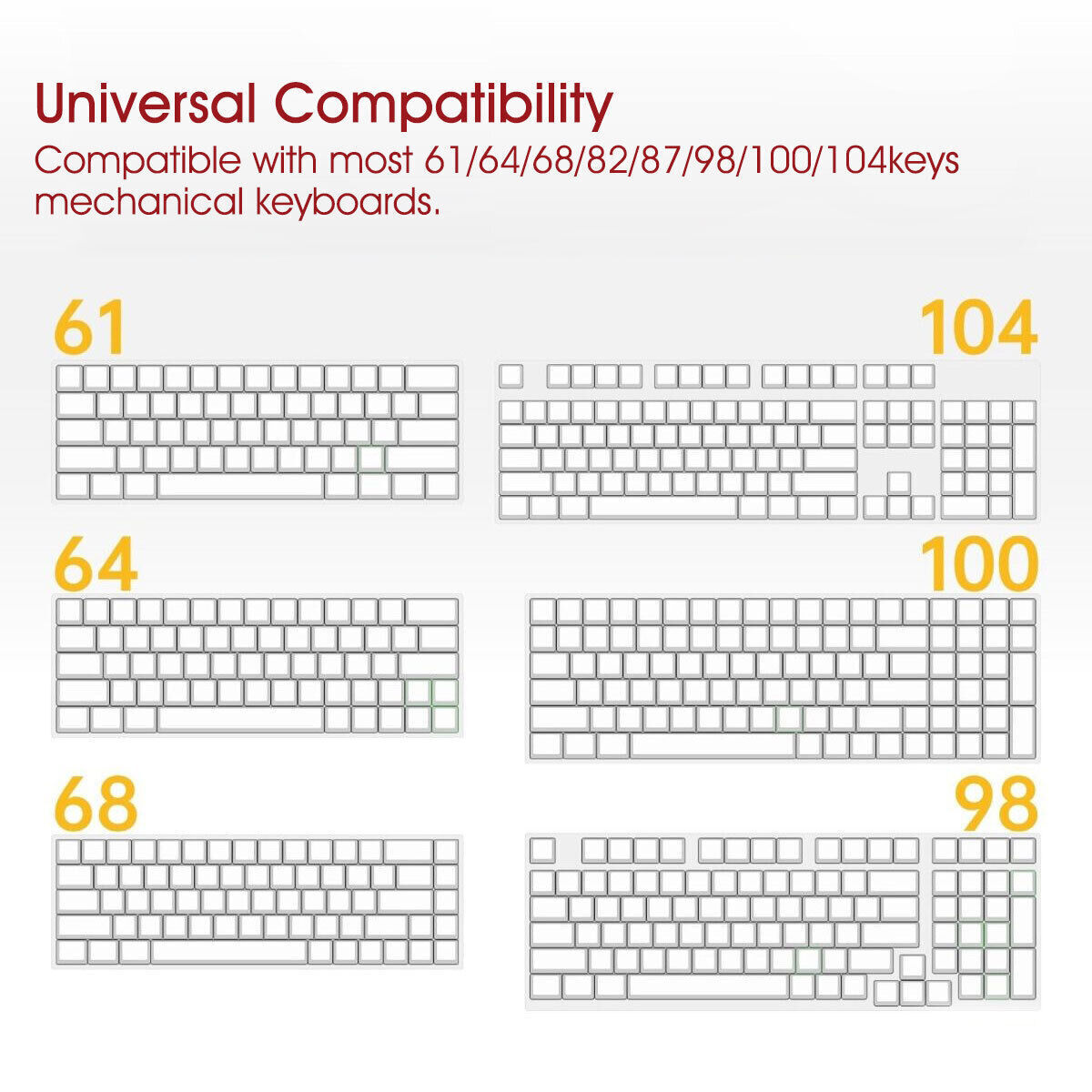 Universal Compatibility
Compatible with most 61/64/68/82/87/98/100/104keys mechanical keyboards.

61

104

64

100

68

98